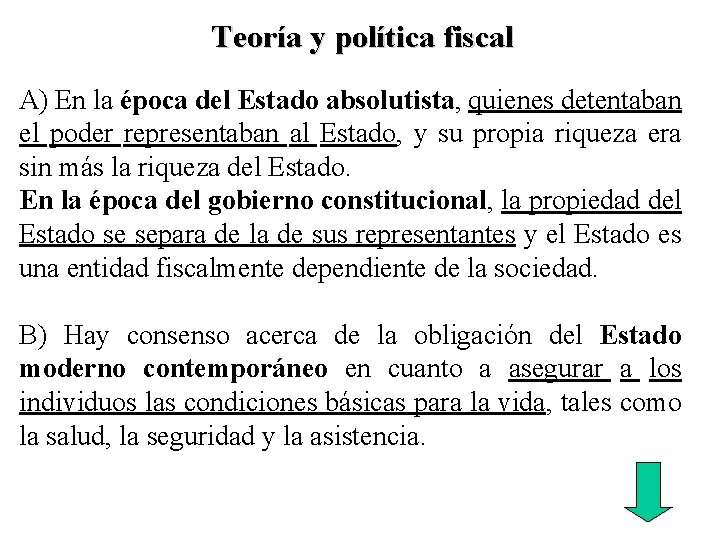 Teoría y política fiscal

A) En la época del Estado absolutista, quienes detentaban el poder representaban al Estado, y su propia riqueza era sin más la riqueza del Estado.
En la época del gobierno constitucional, la propiedad del Estado se separa de la de sus representantes y el Estado es una entidad fiscalmente dependiente de la sociedad.

B) Hay consenso acerca de la obligación del Estado moderno contemporáneo en cuanto a asegurar a los individuos las condiciones básicas para la vida, tales como la salud, la seguridad y la asistencia.